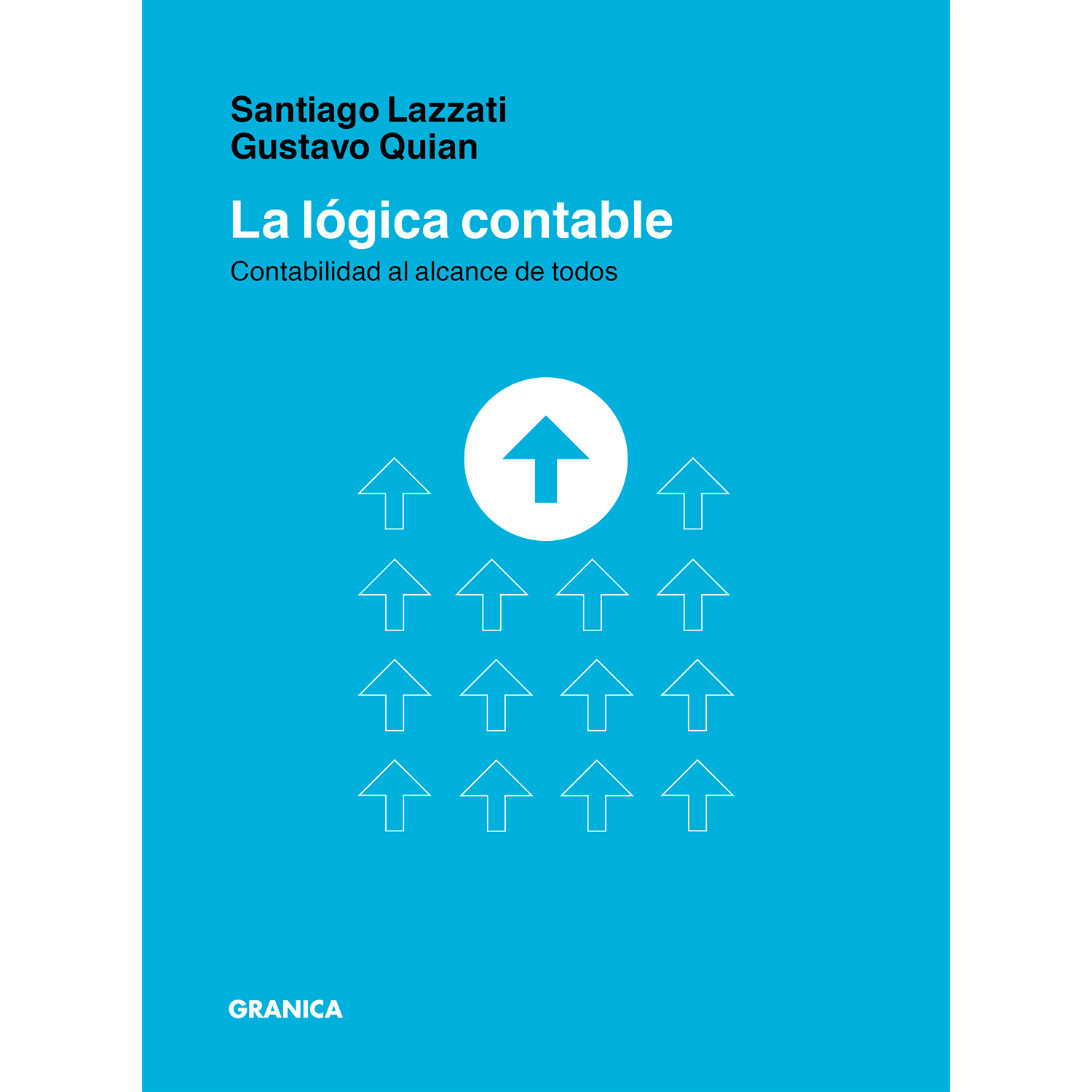 Santiago Lazzati
Gustavo Quian

La lógica contable

Contabilidad al alcance de todos

GRANICA